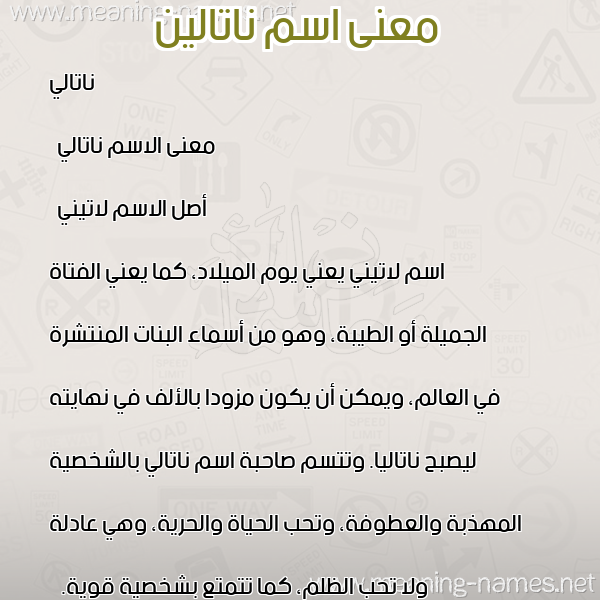 www.meaning-names.net

معنى اسم ناتالين

ناتالي

معنى الاسم ناتالي

أصل الاسم لاتيني

اسم لاتيني يعني يوم الميلاد، كما يعني الفتاة الجميلة أو الطيبة، وهو من أسماء البنات المنتشرة في العالم، ويمكن أن يكون مزودا بالألف في نهايته ليصبح ناتاليا. وتتسم صاحبة اسم ناتالي بالشخصية المهذبة والعطوفة، وتحب الحياة والحرية، وهي عادلة ولا تحب الظلم، كما تتمتع بشخصية قوية.

www.meaning-names.net